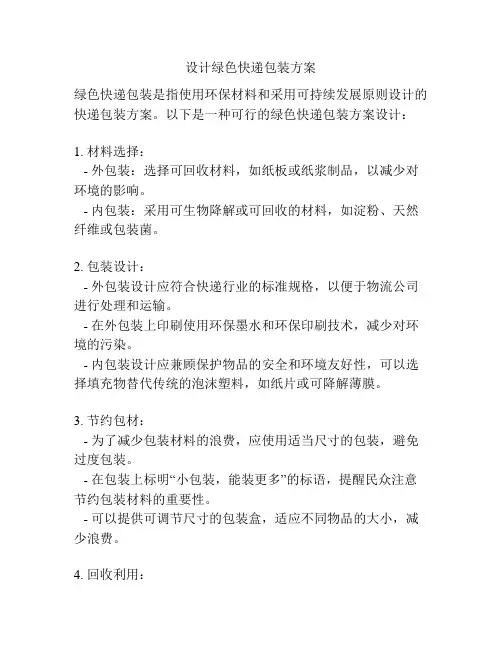 设计绿色快递包装方案

绿色快递包装是指使用环保材料和采用可持续发展原则设计的快递包装方案。以下是一种可行的绿色快递包装方案设计：

1. 材料选择：
 - 外包装：选择可回收材料，如纸板或纸浆制品，以减少对环境的影响。
 - 内包装：采用可生物降解或可回收的材料，如淀粉、天然纤维或包装菌。

2. 包装设计：
 - 外包装设计应符合快递行业的标准规格，以便于物流公司进行处理和运输。
 - 在外包装上印刷使用环保墨水和环保印刷技术，减少对环境的污染。
 - 内包装设计应兼顾保护物品的安全和环境友好性，可以选择填充物替代传统的泡沫塑料，如纸片或可降解薄膜。

3. 节约包材：
 - 为了减少包装材料的浪费，应使用适当尺寸的包装，避免过度包装。
 - 在包装上标明“小包装，能装更多”的标语，提醒民众注意节约包装材料的重要性。
 - 可以提供可调节尺寸的包装盒，适应不同物品的大小，减少浪费。

4. 回收利用：